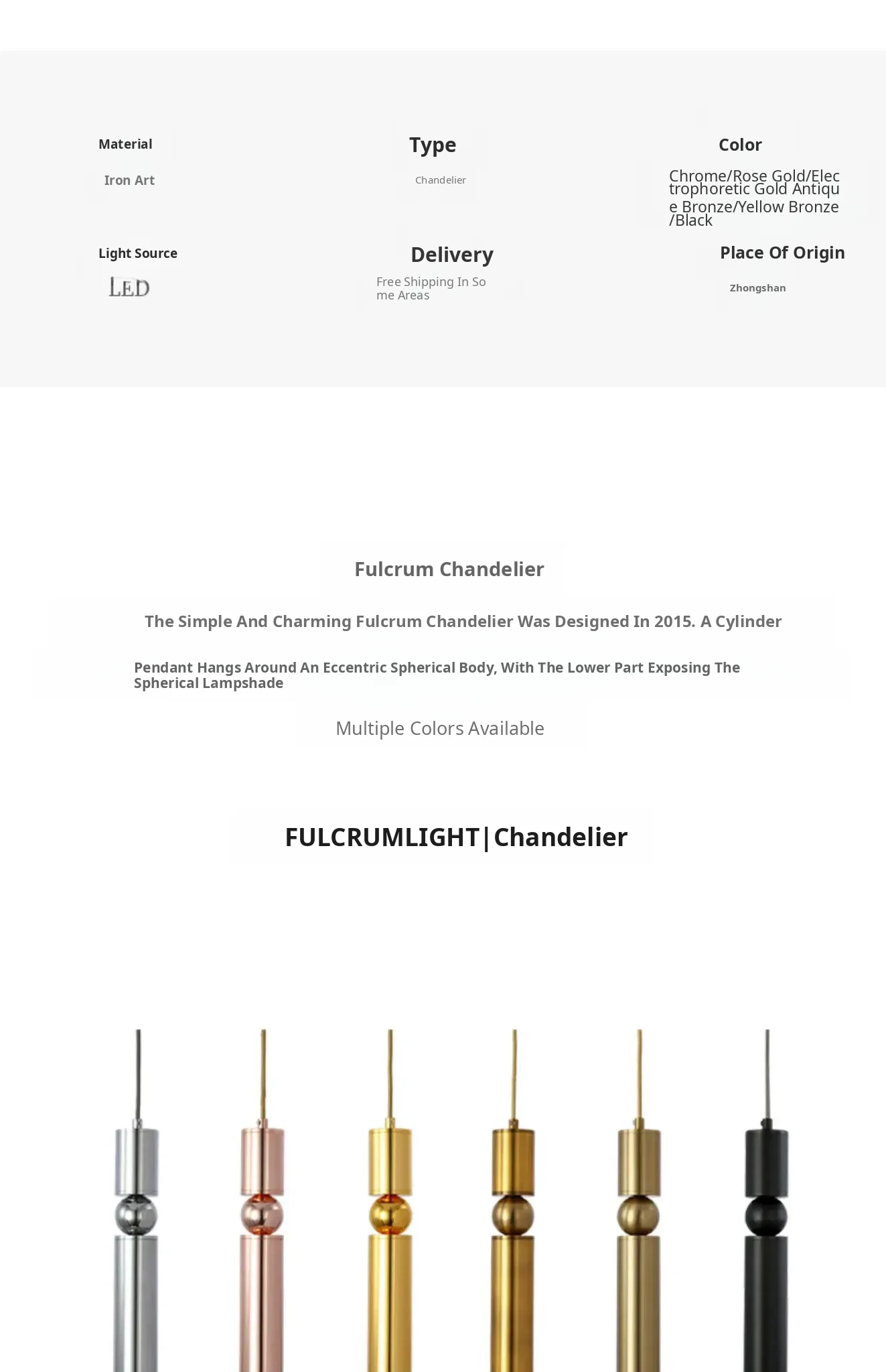 Material

Iron Art

Type

Chandelier

Color

Chrome/Rose Gold/Electrophoretic Gold Antique Bronze/Yellow Bronze/Black

Light Source

LED

Delivery

Free Shipping In Some Areas

Place Of Origin

Zhongshan

Fulcrum Chandelier

The Simple And Charming Fulcrum Chandelier Was Designed In 2015. A Cylinder

Pendant Hangs Around An Eccentric Spherical Body, With The Lower Part Exposing The Spherical Lampshade

Multiple Colors Available

FULCRUMLIGHT|Chandelier